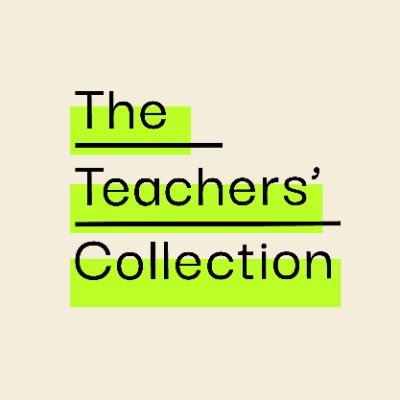 The
Teachers’
Collection